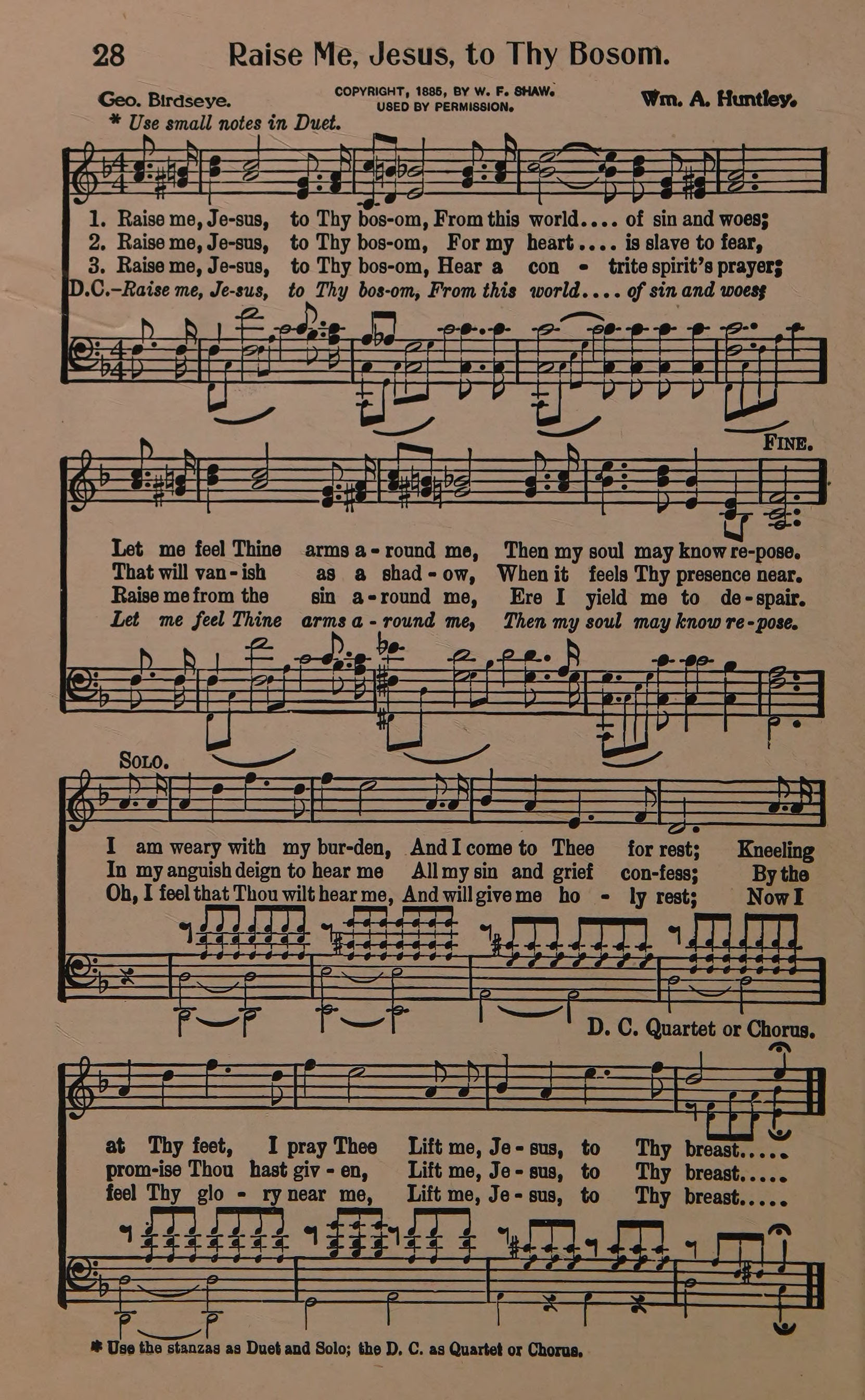 28 Raise Me, Jesus, to Thy Bosom.

Geo. Birdseye.
COPYRIGHT, 1885, BY W. F. SHAW. USED BY PERMISSION.
Wm. A. Huntley.

* Use small notes in Duet.

1. Raise me, Je-sus, to Thy bos-om, From this world.... of sin and woes;
2. Raise me, Je-sus, to Thy bos-om, For my heart.... is slave to fear,
3. Raise me, Je-sus, to Thy bos-om, Hear a con - trite spirit's prayer;
D.C.–Raise me, Je-sus, to Thy bos-om, From this world.... of sin and woes;

FINE.

Let me feel Thine arms a-round me, Then my soul may know re-pose.
That will van-ish as a shad-ow, When it feels Thy presence near.
Raise me from the sin a-round me, Ere I yield me to de-spair.
Let me feel Thine arms a-round me, Then my soul may know re-pose.

SOLO.

I am weary with my bur-den, And I come to Thee for rest; Kneeling
In my anguish deign to hear me All my sin and grief con-fess; By the
Oh, I feel that Thou wilt hear me, And will give me ho - ly rest; Now I

D. C. Quartet or Chorus.

at Thy feet, I pray Thee Lift me, Je-sus, to Thy breast.....
prom-ise Thou hast giv-en, Lift me, Je-sus, to Thy breast.....
feel Thy glo - ry near me, Lift me, Je-sus, to Thy breast.....

* Use the stanzas as Duet and Solo; the D. C. as Quartet or Chorus.